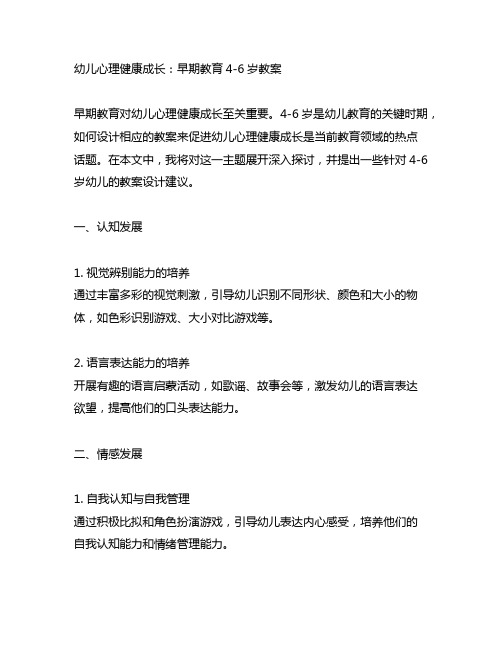 幼儿心理健康成长：早期教育 4-6 岁教案

早期教育对幼儿心理健康成长至关重要。4-6 岁是幼儿教育的关键时期，如何设计相应的教案来促进幼儿心理健康成长是当前教育领域的热点话题。在本文中，我将对这一主题展开深入探讨，并提出一些针对 4-6 岁幼儿的教案设计建议。

一、认知发展

1. 视觉辨别能力的培养
通过丰富多彩的视觉刺激，引导幼儿识别不同形状、颜色和大小的物体，如色彩识别游戏、大小对比游戏等。

2. 语言表达能力的培养
开展有趣的语言启蒙活动，如歌谣、故事会等，激发幼儿的语言表达欲望，提高他们的口头表达能力。

二、情感发展

1. 自我认知与自我管理
通过积极比拟和角色扮演游戏，引导幼儿表达内心感受，培养他们的自我认知能力和情绪管理能力。